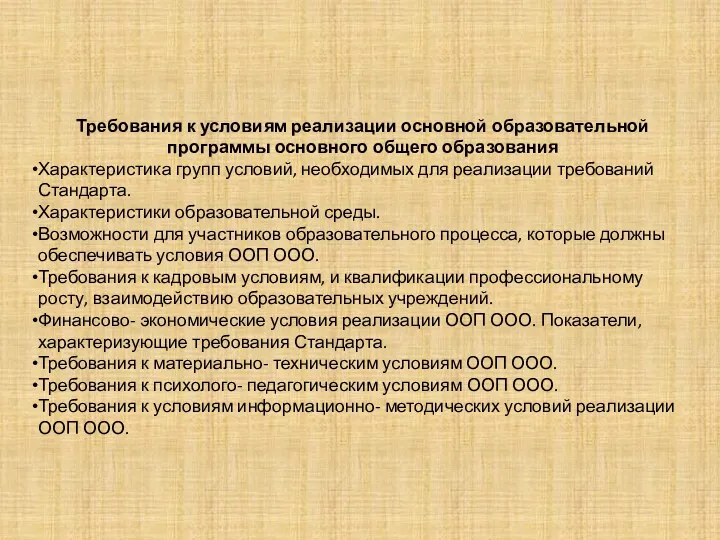 Требования к условиям реализации основной образовательной программы основного общего образования

•Характеристика групп условий, необходимых для реализации требований Стандарта.
•Характеристики образовательной среды.
•Возможности для участников образовательного процесса, которые должны обеспечивать условия ООП ООО.
•Требования к кадровым условиям, и квалификации профессиональному росту, взаимодействию образовательных учреждений.
•Финансово- экономические условия реализации ООП ООО. Показатели, характеризующие требования Стандарта.
•Требования к материально- техническим условиям ООП ООО.
•Требования к психолого- педагогическим условиям ООП ООО.
•Требования к условиям информационно- методических условий реализации ООП ООО.